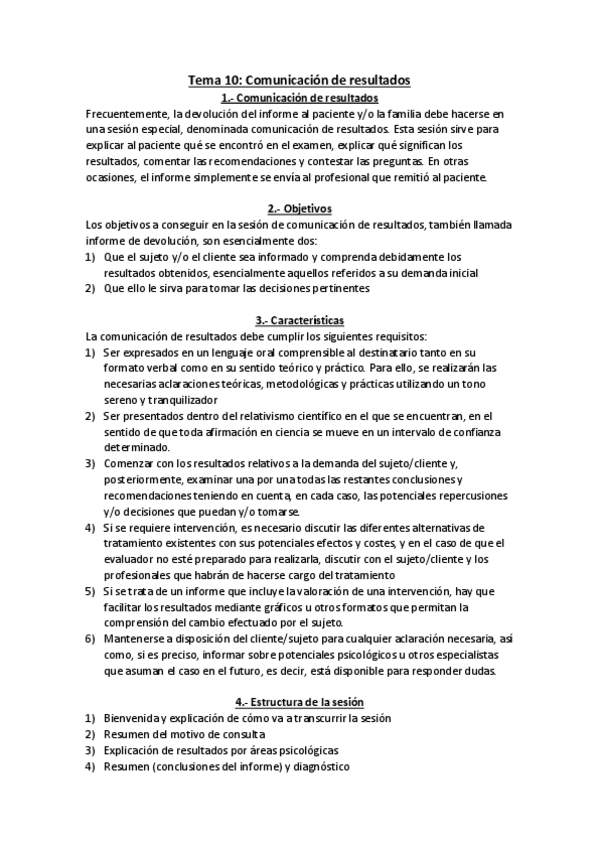 Tema 10: Comunicación de resultados

1.- Comunicación de resultados

Frecuentemente, la devolución del informe al paciente y/o la familia debe hacerse en una sesión especial, denominada comunicación de resultados. Esta sesión sirve para explicar al paciente qué se encontró en el examen, explicar qué significan los resultados, comentar las recomendaciones y contestar las preguntas. En otras ocasiones, el informe simplemente se envía al profesional que remitió al paciente.

2.- Objetivos

Los objetivos a conseguir en la sesión de comunicación de resultados, también llamada informe de devolución, son esencialmente dos:
1) Que el sujeto y/o el cliente sea informado y comprenda debidamente los resultados obtenidos, esencialmente aquellos referidos a su demanda inicial
2) Que ello le sirva para tomar las decisiones pertinentes

3.- Características

La comunicación de resultados debe cumplir los siguientes requisitos:
1) Ser expresados en un lenguaje oral comprensible al destinatario tanto en su formato verbal como en su sentido teórico y práctico. Para ello, se realizarán las necesarias aclaraciones teóricas, metodológicas y prácticas utilizando un tono sereno y tranquilizador
2) Ser presentados dentro del relativismo científico en el que se encuentran, en el sentido de que toda afirmación en ciencia se mueve en un intervalo de confianza determinado.
3) Comenzar con los resultados relativos a la demanda del sujeto/cliente y, posteriormente, examinar una por una todas las restantes conclusiones y recomendaciones teniendo en cuenta, en cada caso, las potenciales repercusiones y/o decisiones que puedan y/o tomarse.
4) Si se requiere intervención, es necesario discutir las diferentes alternativas de tratamiento existentes con sus potenciales efectos y costes, y en el caso de que el evaluador no esté preparado para realizarla, discutir con el sujeto/cliente y los profesionales que habrán de hacerse cargo del tratamiento
5) Si se trata de un informe que incluye la valoración de una intervención, hay que facilitar los resultados mediante gráficos u otros formatos que permitan la comprensión del cambio efectuado por el sujeto.
6) Mantenerse a disposición del cliente/sujeto para cualquier aclaración necesaria, así como, si es preciso, informar sobre potenciales psicológicos u otros especialistas que asuman el caso en el futuro, es decir, está disponible para responder dudas.

4.- Estructura de la sesión

1) Bienvenida y explicación de cómo va a transcurrir la sesión
2) Resumen del motivo de consulta
3) Explicación de resultados por áreas psicológicas
4) Resumen (conclusiones del informe) y diagnóstico